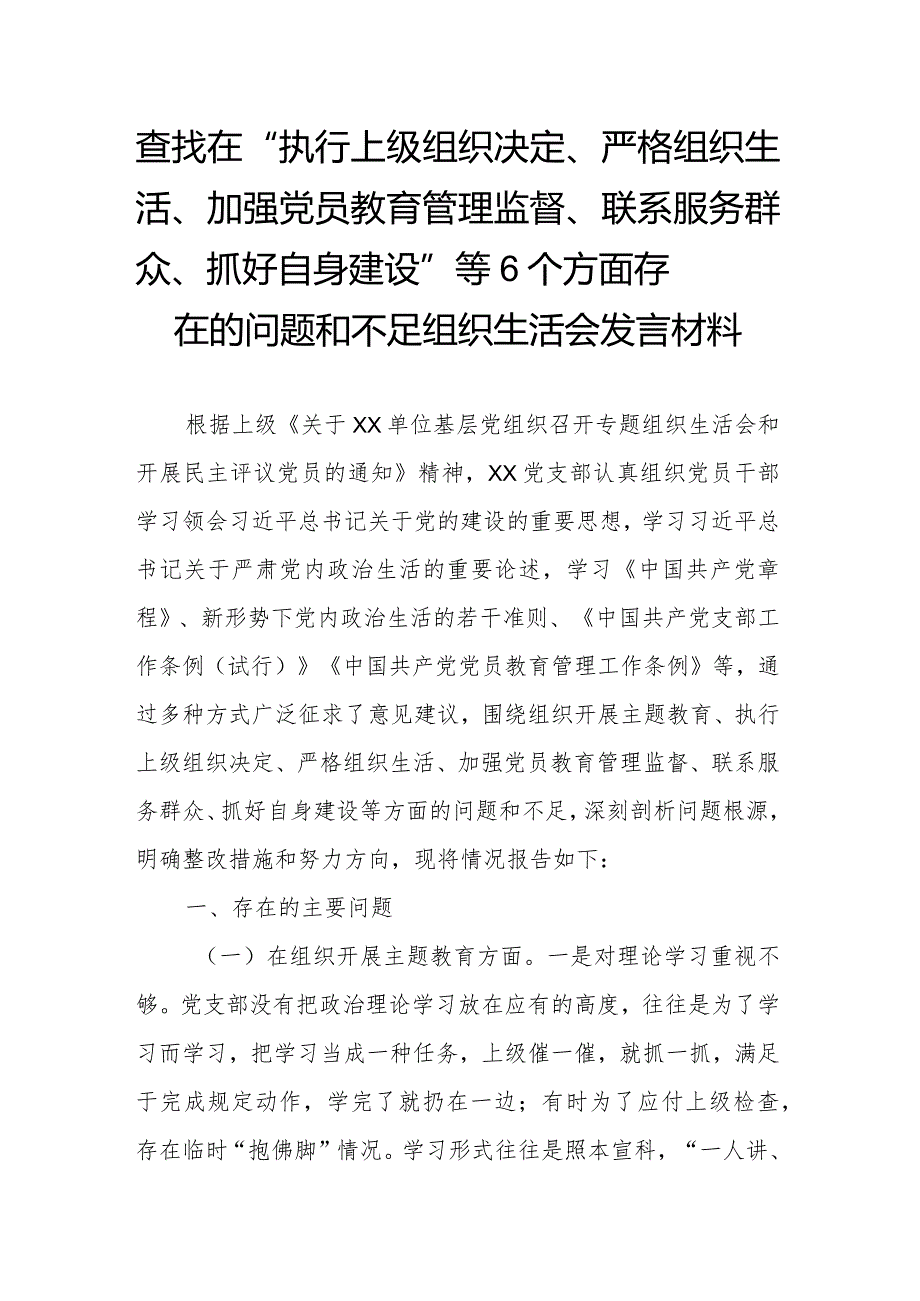 查找在“执行上级组织决定、严格组织生活、加强党员教育管理监督、联系服务群众、抓好自身建设”等6个方面存在的问题和不足组织生活会发言材料

根据上级《关于XX单位基层党组织召开专题组织生活会和开展民主评议党员的通知》精神，XX党支部认真组织党员干部学习领会习近平总书记关于党的建设的重要思想，学习习近平总书记关于严肃党内政治生活的重要论述，学习《中国共产党章程》、新形势下党内政治生活的若干准则、《中国共产党支部工作条例（试行）》《中国共产党党员教育管理工作条例》等，通过多种方式广泛征求了意见建议，围绕组织开展主题教育、执行上级组织决定、严格组织生活、加强党员教育管理监督、联系服务群众、抓好自身建设等方面的问题和不足，深刻剖析问题根源，明确整改措施和努力方向，现将情况报告如下：

一、存在的主要问题

（一）在组织开展主题教育方面。一是对理论学习重视不够。党支部没有把政治理论学习放在应有的高度，往往是为了学习而学习，把学习当成一种任务，上级催一催，就抓一抓，满足于完成规定动作，学完了就扔在一边；有时为了应付上级检查，存在临时“抱佛脚”情况。学习形式往往是照本宣科，“一人讲、